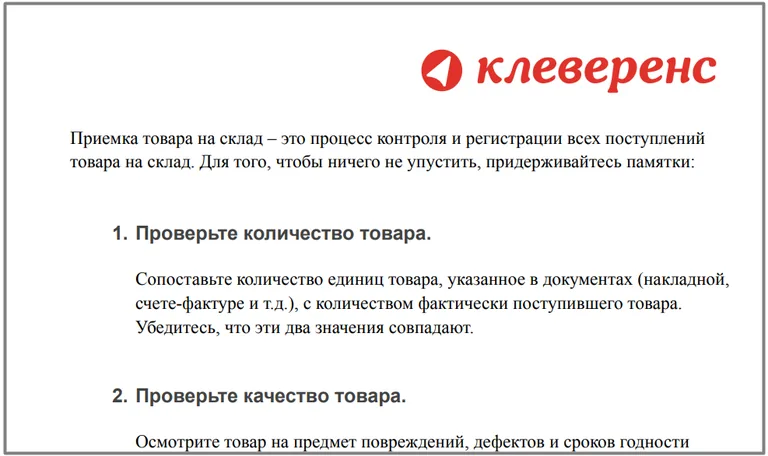 клеверенс

Приемка товара на склад – это процесс контроля и регистрации всех поступлений товара на склад. Для того, чтобы ничего не упустить, придерживайтесь памятки:

1. Проверьте количество товара.

Сопоставьте количество единиц товара, указанное в документах (накладной, счете-фактуре и т.д.), с количеством фактически поступившего товара. Убедитесь, что эти два значения совпадают.

2. Проверьте качество товара.

Осмотрите товар на предмет повреждений, дефектов и сроков годности